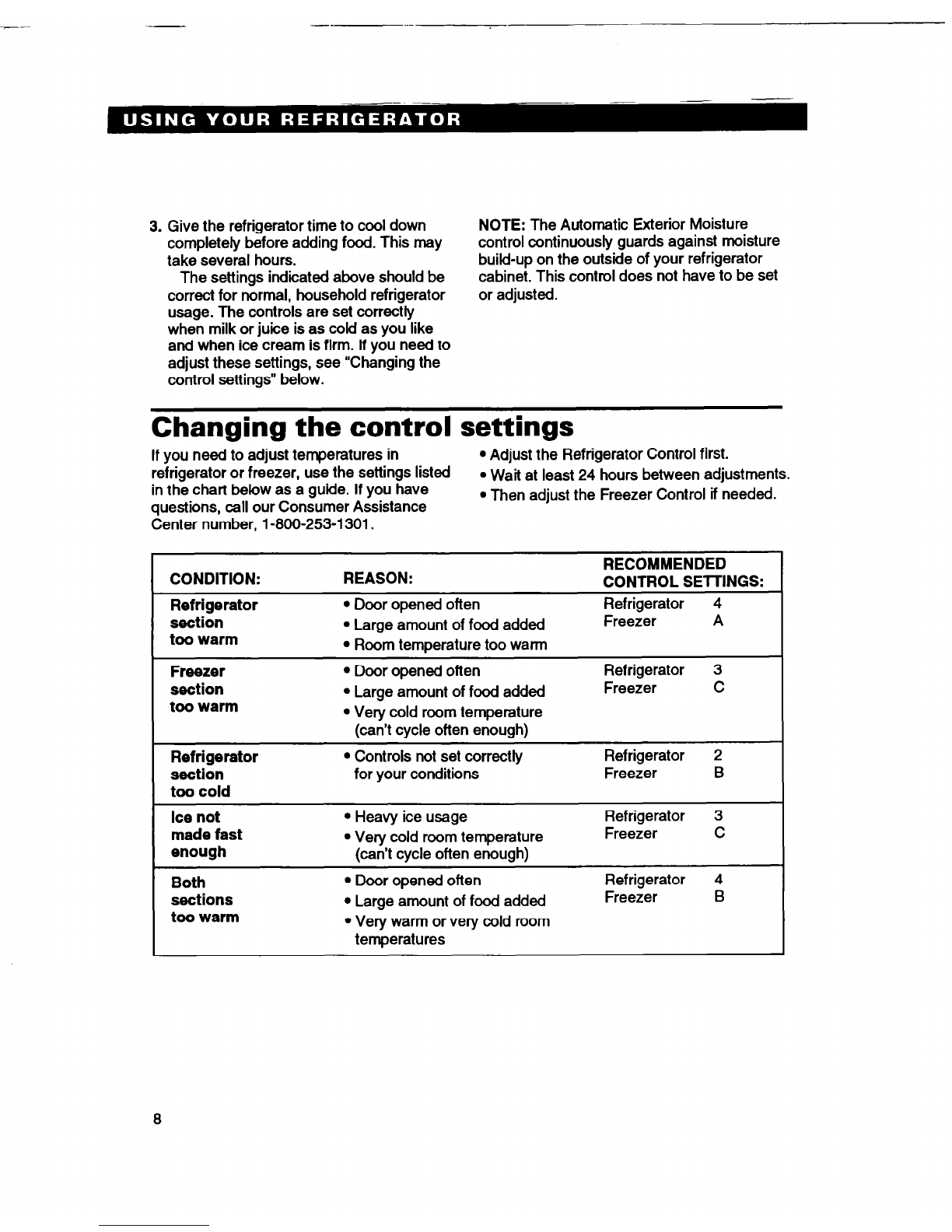 USING YOUR REFRIGERATOR

3. Give the refrigerator time to cool down completely before adding food. This may take several hours.
The settings indicated above should be correct for normal, household refrigerator usage. The controls are set correctly when milk or juice is as cold as you like and when ice cream is firm. If you need to adjust these settings, see "Changing the control settings" below.

NOTE: The Automatic Exterior Moisture control continuously guards against moisture build-up on the outside of your refrigerator cabinet. This control does not have to be set or adjusted.

Changing the control settings

If you need to adjust temperatures in refrigerator or freezer, use the settings listed in the chart below as a guide. If you have questions, call our Consumer Assistance Center number, 1-800-253-1301.

• Adjust the Refrigerator Control first.
• Wait at least 24 hours between adjustments.
• Then adjust the Freezer Control if needed.

| CONDITION: | REASON: | RECOMMENDED CONTROL SETTINGS: |
|---|---|---|
| Refrigerator section too warm | • Door opened often • Large amount of food added • Room temperature too warm | Refrigerator 4 Freezer A |
| Freezer section too warm | • Door opened often • Large amount of food added • Very cold room temperature (can't cycle often enough) | Refrigerator 3 Freezer C |
| Refrigerator section too cold | • Controls not set correctly for your conditions | Refrigerator 2 Freezer B |
| Ice not made fast enough | • Heavy ice usage • Very cold room temperature (can't cycle often enough) | Refrigerator 3 Freezer C |
| Both sections too warm | • Door opened often • Large amount of food added • Very warm or very cold room temperatures | Refrigerator 4 Freezer B |

8